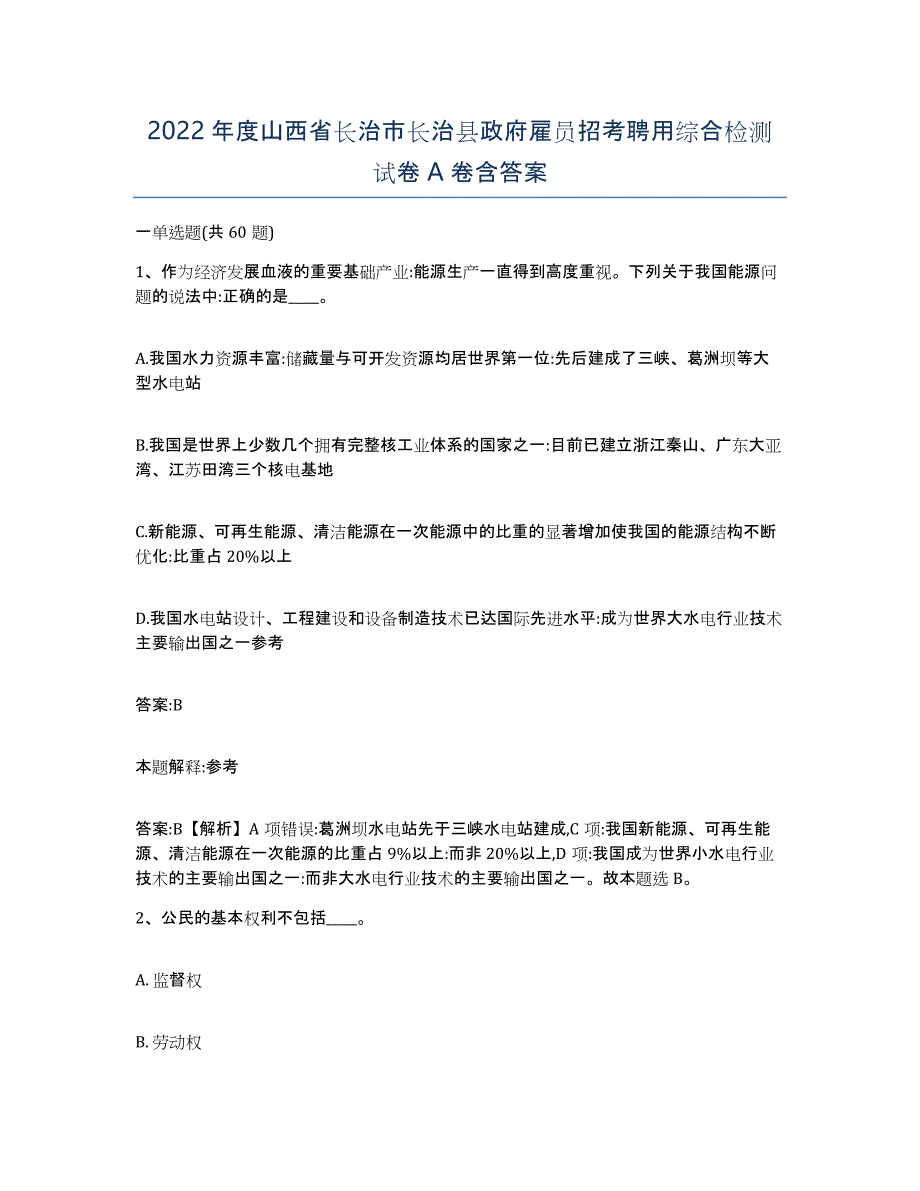 2022年度山西省长治市长治县政府雇员招考聘用综合检测试卷A卷含答案

一单选题(共60题)

1、作为经济发展血液的重要基础产业:能源生产一直得到高度重视。下列关于我国能源问题的说法中:正确的是____。

A.我国水力资源丰富:储藏量与可开发资源均居世界第一位:先后建成了三峡、葛洲坝等大型水电站

B.我国是世界上少数几个拥有完整核工业体系的国家之一:目前已建立浙江秦山、广东大亚湾、江苏田湾三个核电基地

C.新能源、可再生能源、清洁能源在一次能源中的比重的显著增加使我国的能源结构不断优化:比重占20%以上

D.我国水电站设计、工程建设和设备制造技术已达国际先进水平:成为世界大水电行业技术主要输出国之一参考

答案:B

本题解释:参考

答案:B【解析】A项错误:葛洲坝水电站先于三峡水电站建成,C项:我国新能源、可再生能源、清洁能源在一次能源的比重占9%以上:而非20%以上,D项:我国成为世界小水电行业技术的主要输出国之一:而非大水电行业技术的主要输出国之一。故本题选B。

2、公民的基本权利不包括____。

A.监督权

B.劳动权